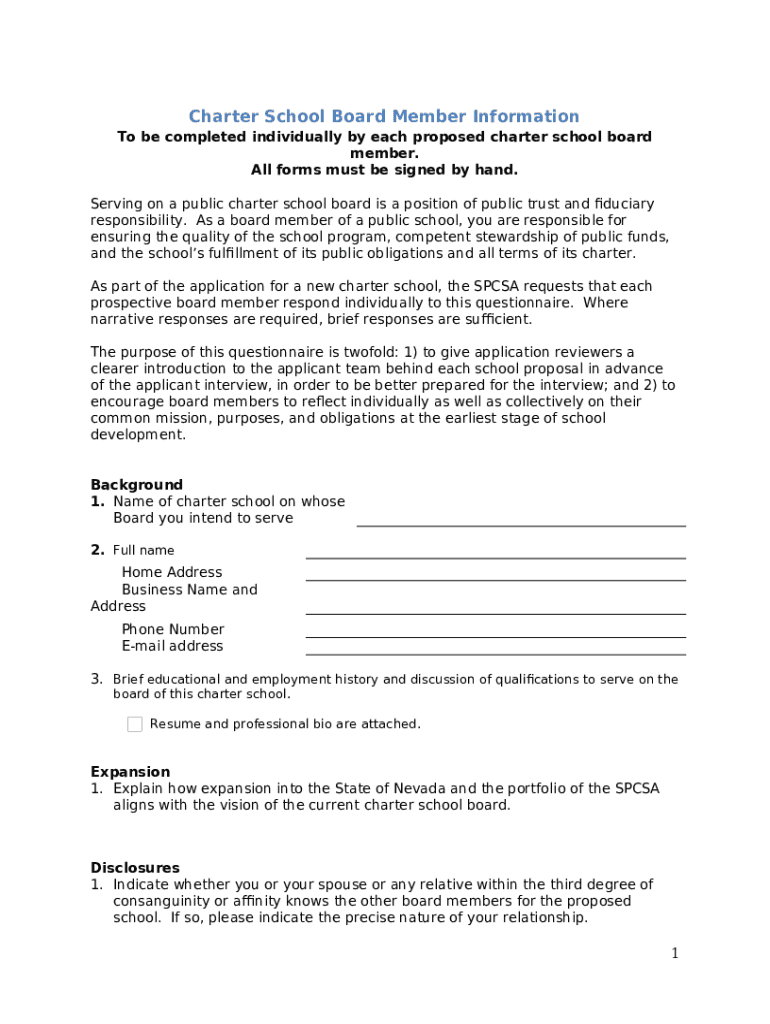 Charter School Board Member Information
To be completed individually by each proposed charter school board member.
All forms must be signed by hand.

Serving on a public charter school board is a position of public trust and fiduciary responsibility. As a board member of a public school, you are responsible for ensuring the quality of the school program, competent stewardship of public funds, and the school's fulfillment of its public obligations and all terms of its charter.

As part of the application for a new charter school, the SPCSA requests that each prospective board member respond individually to this questionnaire. Where narrative responses are required, brief responses are sufficient.

The purpose of this questionnaire is twofold: 1) to give application reviewers a clearer introduction to the applicant team behind each school proposal in advance of the applicant interview, in order to be better prepared for the interview; and 2) to encourage board members to reflect individually as well as collectively on their common mission, purposes, and obligations at the earliest stage of school development.

Background
1. Name of charter school on whose Board you intend to serve

2. Full name
Home Address
Business Name and Address
Phone Number
E-mail address

3. Brief educational and employment history and discussion of qualifications to serve on the board of this charter school.

Resume and professional bio are attached.

Expansion
1. Explain how expansion into the State of Nevada and the portfolio of the SPCSA aligns with the vision of the current charter school board.

Disclosures
1. Indicate whether you or your spouse or any relative within the third degree of consanguinity or affinity knows the other board members for the proposed school. If so, please indicate the precise nature of your relationship.

1